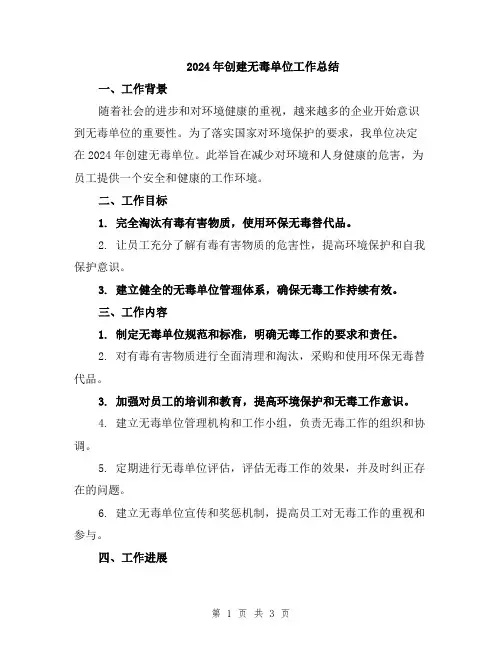 2024年创建无毒单位工作总结

一、工作背景

随着社会的进步和对环境健康的重视，越来越多的企业开始意识到无毒单位的重要性。为了落实国家对环境保护的要求，我单位决定在2024年创建无毒单位。此举旨在减少对环境和人身健康的危害，为员工提供一个安全和健康的工作环境。

二、工作目标

1. 完全淘汰有毒有害物质，使用环保无毒替代品。

2. 让员工充分了解有毒有害物质的危害性，提高环境保护和自我保护意识。

3. 建立健全的无毒单位管理体系，确保无毒工作持续有效。

三、工作内容

1. 制定无毒单位规范和标准，明确无毒工作的要求和责任。

2. 对有毒有害物质进行全面清理和淘汰，采购和使用环保无毒替代品。

3. 加强对员工的培训和教育，提高环境保护和无毒工作意识。

4. 建立无毒单位管理机构和工作小组，负责无毒工作的组织和协调。

5. 定期进行无毒单位评估，评估无毒工作的效果，并及时纠正存在的问题。

6. 建立无毒单位宣传和奖惩机制，提高员工对无毒工作的重视和参与。

四、工作进展

第 1 页 共 3 页